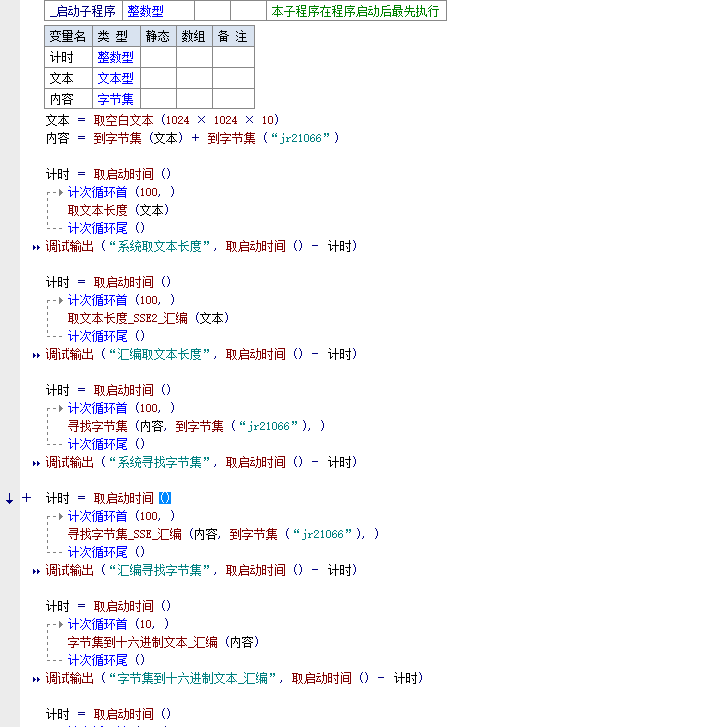 | _启动子程序 | 整数型 | | | 本子程序在程序启动后最先执行 |
|---|---|---|---|---|

| 变量名 | 类 型 | 静态 | 数组 | 备 注 |
|---|---|---|---|---|
| 计时 | 整数型 | | | |
| 文本 | 文本型 | | | |
| 内容 | 字节集 | | | |

文本 ＝ 取空白文本 (1024 × 1024 × 10)
内容 ＝ 到字节集 (文本) ＋ 到字节集 (“jr21066”)

计时 ＝ 取启动时间 ()
计次循环首 (100, )
取文本长度 (文本)
计次循环尾 ()
调试输出 (“系统取文本长度”, 取启动时间 () － 计时)

计时 ＝ 取启动时间 ()
计次循环首 (100, )
取文本长度_SSE2_汇编 (文本)
计次循环尾 ()
调试输出 (“汇编取文本长度”, 取启动时间 () － 计时)

计时 ＝ 取启动时间 ()
计次循环首 (100, )
寻找字节集 (内容, 到字节集 (“jr21066”), )
计次循环尾 ()
调试输出 (“系统寻找字节集”, 取启动时间 () － 计时)

计时 ＝ 取启动时间 ()
计次循环首 (100, )
寻找字节集_SSE_汇编 (内容, 到字节集 (“jr21066”), )
计次循环尾 ()
调试输出 (“汇编寻找字节集”, 取启动时间 () － 计时)

计时 ＝ 取启动时间 ()
计次循环首 (10, )
字节集到十六进制文本_汇编 (内容)
计次循环尾 ()
调试输出 (“字节集到十六进制文本_汇编”, 取启动时间 () － 计时)

计时 ＝ 取启动时间 ()